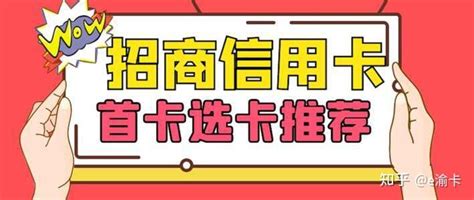 WOW

招商信用卡

首卡选卡推荐

知乎 @e渝卡